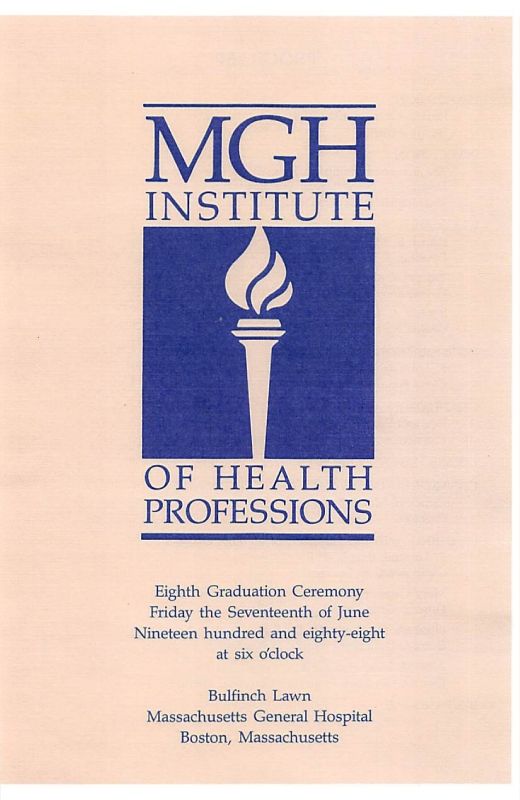 MGH
INSTITUTE
OF HEALTH
PROFESSIONS

Eighth Graduation Ceremony
Friday the Seventeenth of June
Nineteen hundred and eighty-eight
at six o'clock

Bulfinch Lawn
Massachusetts General Hospital
Boston, Massachusetts